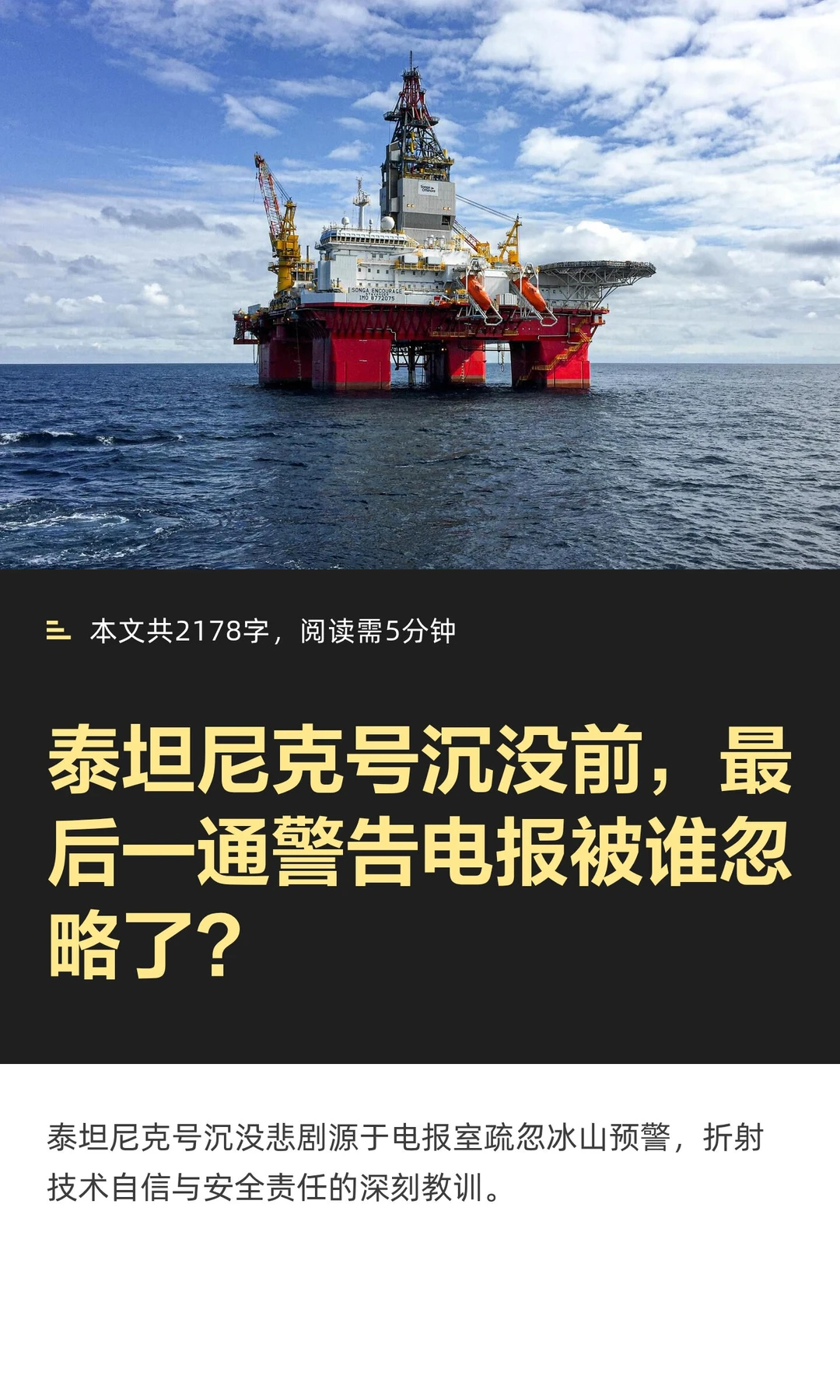 SONGA ENCOURAGE
IMO 8772075

本文共2178字，阅读需5分钟

泰坦尼克号沉没前，最后一通警告电报被谁忽略了？

泰坦尼克号沉没悲剧源于电报室疏忽冰山预警，折射技术自信与安全责任的深刻教训。